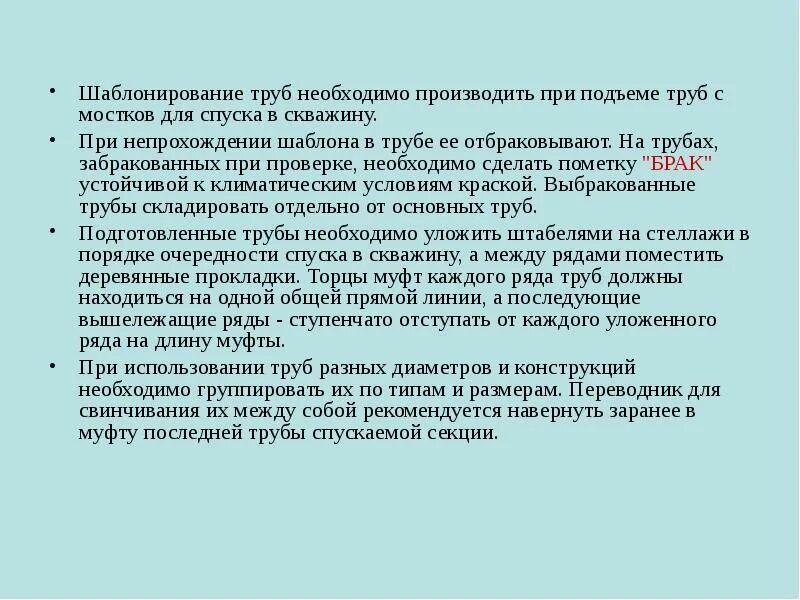 • Шаблонирование труб необходимо производить при подъеме труб с мостков для спуска в скважину.

• При непрохождении шаблона в трубе ее отбраковывают. На трубах, забракованных при проверке, необходимо сделать пометку "БРАК" устойчивой к климатическим условиям краской. Выбракованные трубы складировать отдельно от основных труб.

• Подготовленные трубы необходимо уложить штабелями на стеллажи в порядке очередности спуска в скважину, а между рядами поместить деревянные прокладки. Торцы муфт каждого ряда труб должны находиться на одной общей прямой линии, а последующие вышележащие ряды - ступенчато отступать от каждого уложенного ряда на длину муфты.

• При использовании труб разных диаметров и конструкций необходимо группировать их по типам и размерам. Переводник для свинчивания их между собой рекомендуется навернуть заранее в муфту последней трубы спускаемой секции.